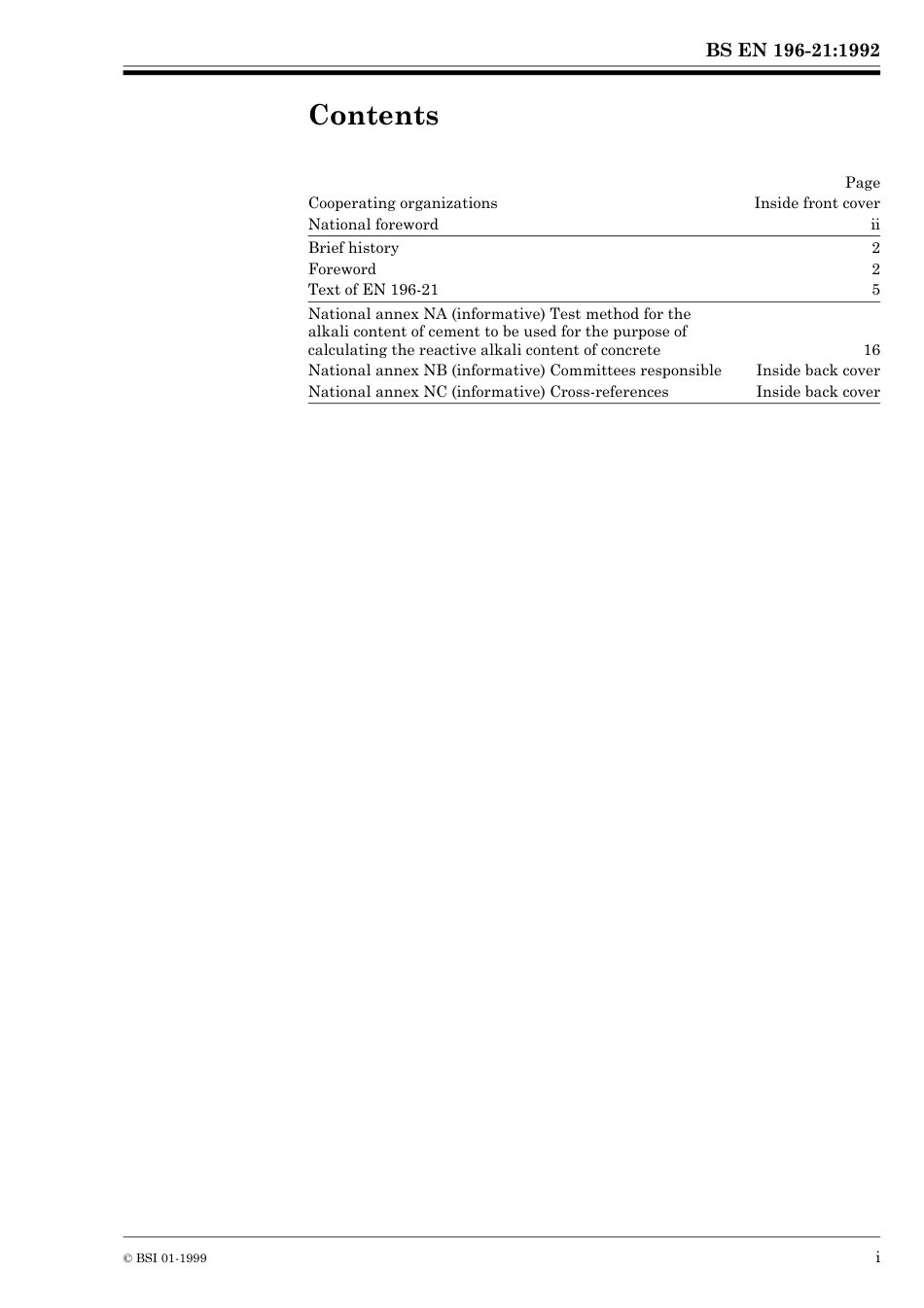 BS EN 196-21:1992

Contents

| | Page |
|---|---|
| Cooperating organizations | Inside front cover |
| National foreword | ii |
| Brief history | 2 |
| Foreword | 2 |
| Text of EN 196-21 | 5 |
| National annex NA (informative) Test method for the alkali content of cement to be used for the purpose of calculating the reactive alkali content of concrete | 16 |
| National annex NB (informative) Committees responsible | Inside back cover |
| National annex NC (informative) Cross-references | Inside back cover |

© BSI 01-1999

i